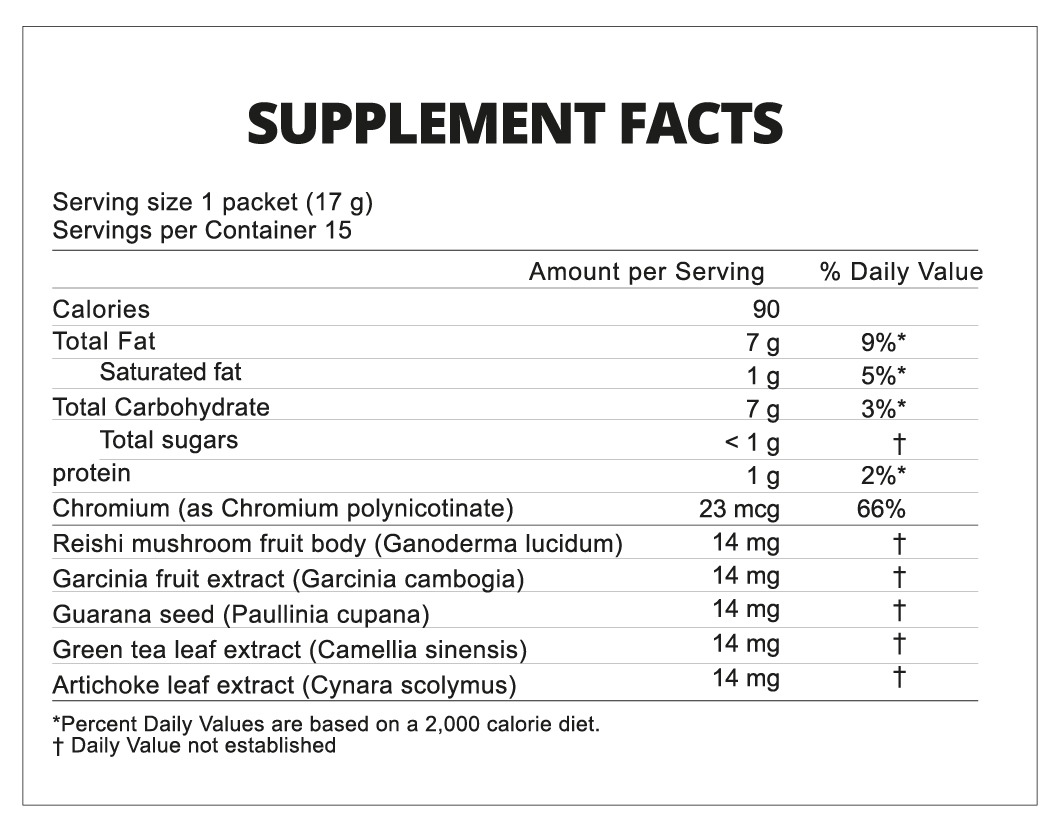 SUPPLEMENT FACTS

Serving size 1 packet (17 g)
Servings per Container 15

| | Amount per Serving | % Daily Value |
|---|---|---|
| Calories | 90 | |
| Total Fat | 7 g | 9%* |
| Saturated fat | 1 g | 5%* |
| Total Carbohydrate | 7 g | 3%* |
| Total sugars | < 1 g | † |
| protein | 1 g | 2%* |
| Chromium (as Chromium polynicotinate) | 23 mcg | 66% |
| Reishi mushroom fruit body (Ganoderma lucidum) | 14 mg | † |
| Garcinia fruit extract (Garcinia cambogia) | 14 mg | † |
| Guarana seed (Paullinia cupana) | 14 mg | † |
| Green tea leaf extract (Camellia sinensis) | 14 mg | † |
| Artichoke leaf extract (Cynara scolymus) | 14 mg | † |

*Percent Daily Values are based on a 2,000 calorie diet.
† Daily Value not established